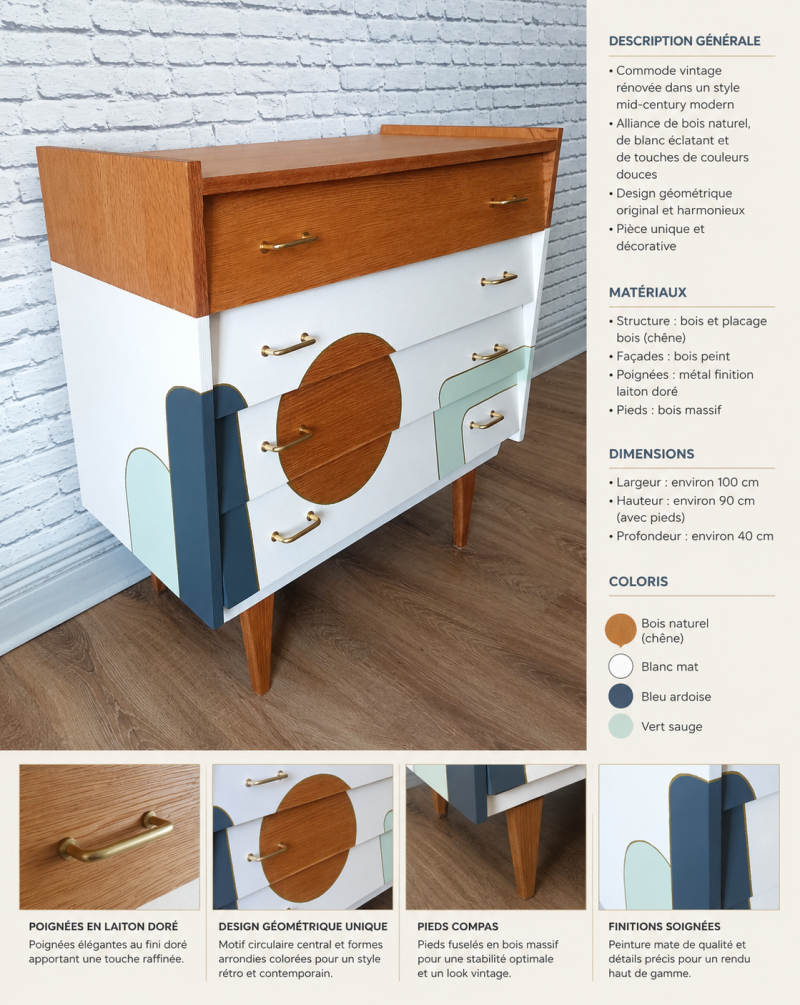 DESCRIPTION GÉNÉRALE

• Commode vintage rénovée dans un style mid-century modern
• Alliance de bois naturel, de blanc éclatant et de touches de couleurs douces
• Design géométrique original et harmonieux
• Pièce unique et décorative

MATÉRIAUX

• Structure : bois et placage bois (chêne)
• Façades : bois peint
• Poignées : métal finition laiton doré
• Pieds : bois massif

DIMENSIONS

• Largeur : environ 100 cm
• Hauteur : environ 90 cm (avec pieds)
• Profondeur : environ 40 cm

COLORIS

Bois naturel (chêne)
Blanc mat
Bleu ardoise
Vert sauge

POIGNÉES EN LAITON DORÉ
Poignées élégantes au fini doré apportant une touche raffinée.

DESIGN GÉOMÉTRIQUE UNIQUE
Motif circulaire central et formes arrondies colorées pour un style rétro et contemporain.

PIEDS COMPAS
Pieds fuselés en bois massif pour une stabilité optimale et un look vintage.

FINITIONS SOIGNÉES
Peinture mate de qualité et détails précis pour un rendu haut de gamme.